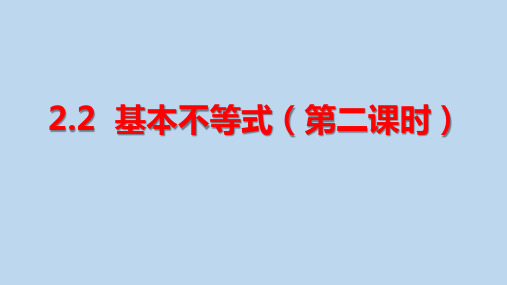 2.2 基本不等式（第二课时）